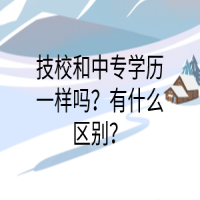 技校和中专学历一样吗？有什么区别？